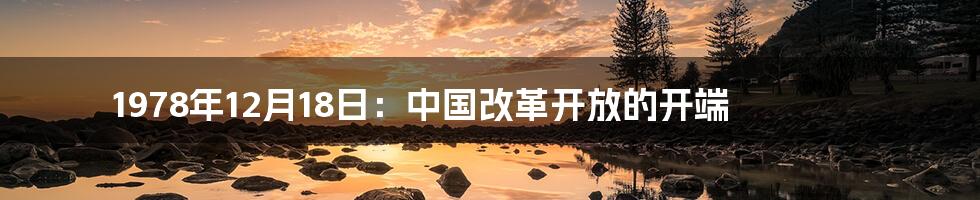 1978年12月18日：中国改革开放的开端